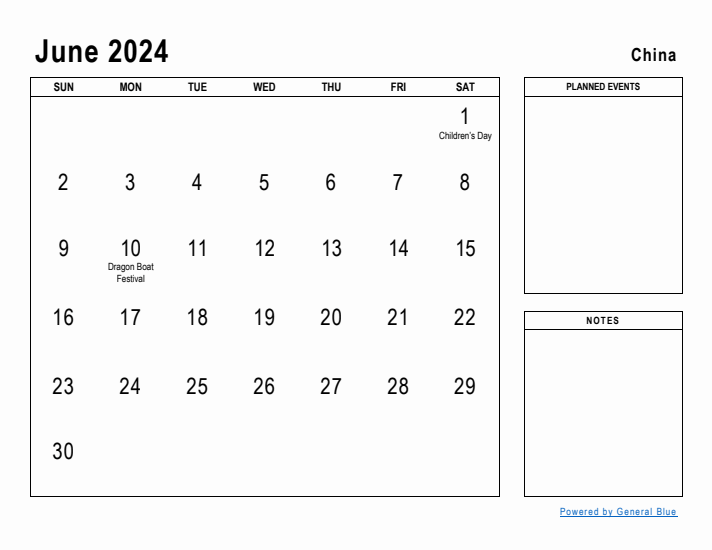 June 2024

China

| SUN | MON | TUE | WED | THU | FRI | SAT |
|---|---|---|---|---|---|---|
| | | | | | | 1 Children's Day |
| 2 | 3 | 4 | 5 | 6 | 7 | 8 |
| 9 | 10 Dragon Boat Festival | 11 | 12 | 13 | 14 | 15 |
| 16 | 17 | 18 | 19 | 20 | 21 | 22 |
| 23 | 24 | 25 | 26 | 27 | 28 | 29 |
| 30 | | | | | | |

PLANNED EVENTS

NOTES

Powered by General Blue